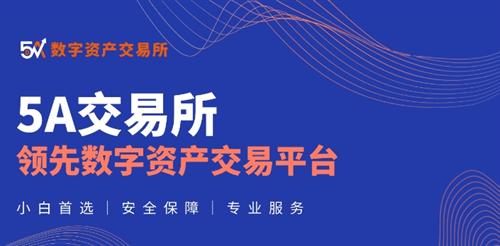 5A 数字资产交易所

5A交易所
领先数字资产交易平台

小白首选 | 安全保障 | 专业服务